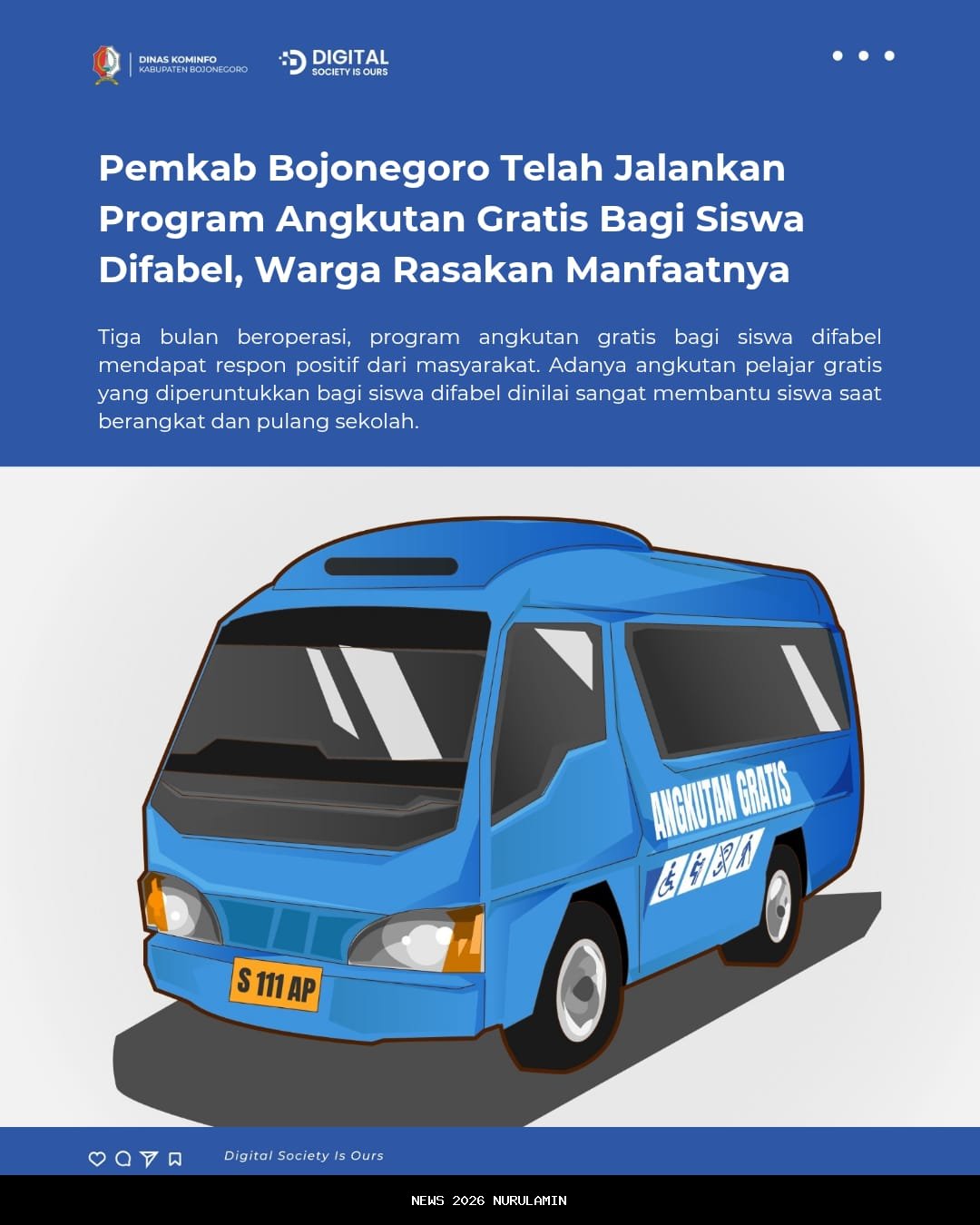 DINAS KOMINFO
KABUPATEN BOJONEGORO

DIGITAL
SOCIETY IS OURS

Pemkab Bojonegoro Telah Jalankan Program Angkutan Gratis Bagi Siswa Difabel, Warga Rasakan Manfaatnya

Tiga bulan beroperasi, program angkutan gratis bagi siswa difabel mendapat respon positif dari masyarakat. Adanya angkutan pelajar gratis yang diperuntukkan bagi siswa difabel dinilai sangat membantu siswa saat berangkat dan pulang sekolah.

ANGKUTAN GRATIS

S 111 AP

Digital Society Is Ours

NEWS 2026 NURULAMIN